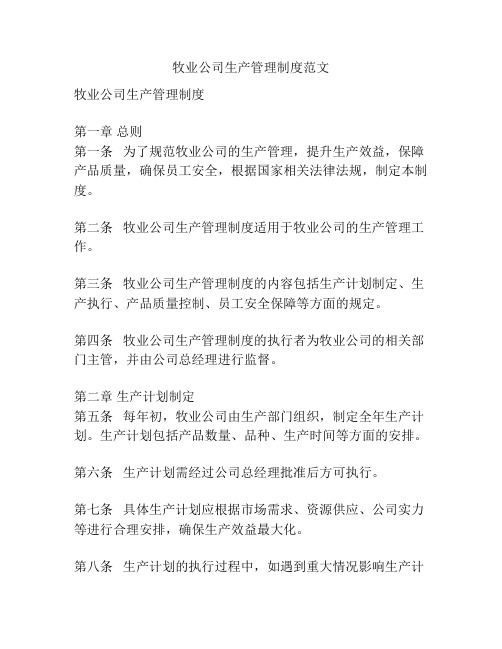 牧业公司生产管理制度范文

牧业公司生产管理制度

第一章 总则
第一条 为了规范牧业公司的生产管理，提升生产效益，保障产品质量，确保员工安全，根据国家相关法律法规，制定本制度。

第二条 牧业公司生产管理制度适用于牧业公司的生产管理工作。

第三条 牧业公司生产管理制度的内容包括生产计划制定、生产执行、产品质量控制、员工安全保障等方面的规定。

第四条 牧业公司生产管理制度的执行者为牧业公司的相关部门主管，并由公司总经理进行监督。

第二章 生产计划制定
第五条 每年初，牧业公司由生产部门组织，制定全年生产计划。生产计划包括产品数量、品种、生产时间等方面的安排。

第六条 生产计划需经过公司总经理批准后方可执行。

第七条 具体生产计划应根据市场需求、资源供应、公司实力等进行合理安排，确保生产效益最大化。

第八条 生产计划的执行过程中，如遇到重大情况影响生产计